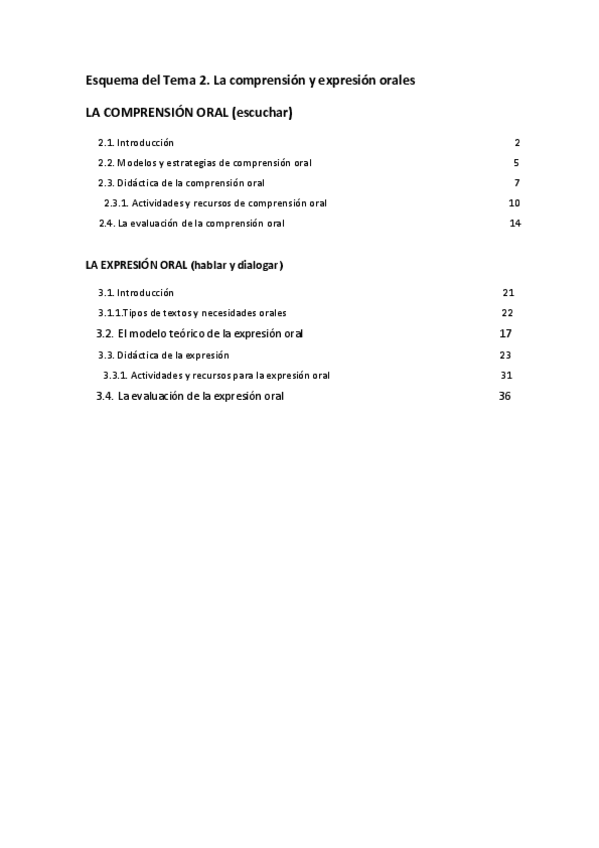 Esquema del Tema 2. La comprensión y expresión orales

LA COMPRENSIÓN ORAL (escuchar)

2.1. Introducción 2

2.2. Modelos y estrategias de comprensión oral 5

2.3. Didáctica de la comprensión oral 7

2.3.1. Actividades y recursos de comprensión oral 10

2.4. La evaluación de la comprensión oral 14

LA EXPRESIÓN ORAL (hablar y dialogar)

3.1. Introducción 21

3.1.1.Tipos de textos y necesidades orales 22

3.2. El modelo teórico de la expresión oral 17

3.3. Didáctica de la expresión 23

3.3.1. Actividades y recursos para la expresión oral 31

3.4. La evaluación de la expresión oral 36